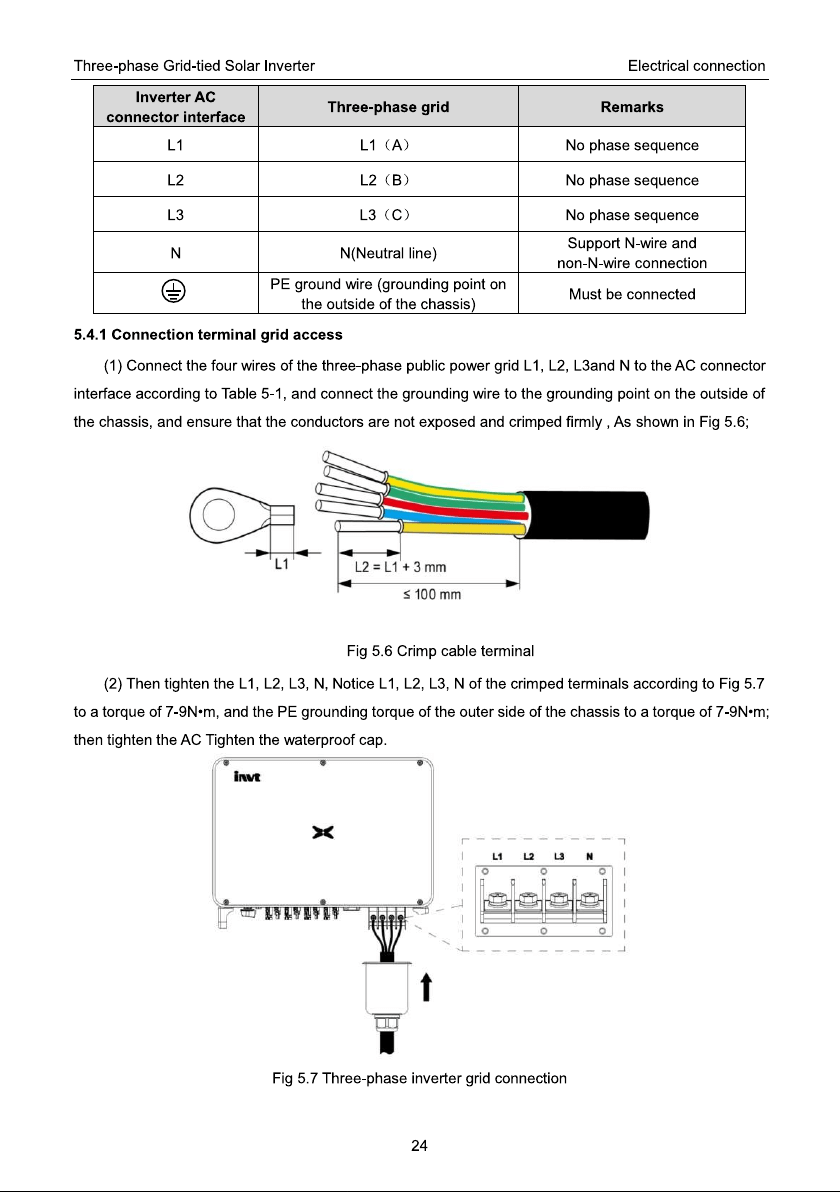 Three-phase Grid-tied Solar Inverter Electrical connection

| Inverter AC connector interface | Three-phase grid | Remarks |
|---|---|---|
| L1 | L1（A） | No phase sequence |
| L2 | L2（B） | No phase sequence |
| L3 | L3（C） | No phase sequence |
| N | N(Neutral line) | Support N-wire and non-N-wire connection |
| ⏚ | PE ground wire (grounding point on the outside of the chassis) | Must be connected |

5.4.1 Connection terminal grid access

(1) Connect the four wires of the three-phase public power grid L1, L2, L3and N to the AC connector interface according to Table 5-1, and connect the grounding wire to the grounding point on the outside of the chassis, and ensure that the conductors are not exposed and crimped firmly , As shown in Fig 5.6;

L1

L2 = L1 + 3 mm

≤ 100 mm

Fig 5.6 Crimp cable terminal

(2) Then tighten the L1, L2, L3, N, Notice L1, L2, L3, N of the crimped terminals according to Fig 5.7 to a torque of 7-9N•m, and the PE grounding torque of the outer side of the chassis to a torque of 7-9N•m; then tighten the AC Tighten the waterproof cap.

invt

L1 L2 L3 N

Fig 5.7 Three-phase inverter grid connection

24